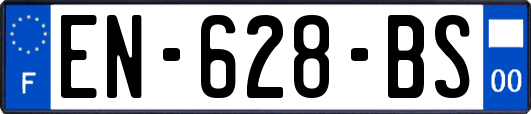 F
EN-628-BS
00